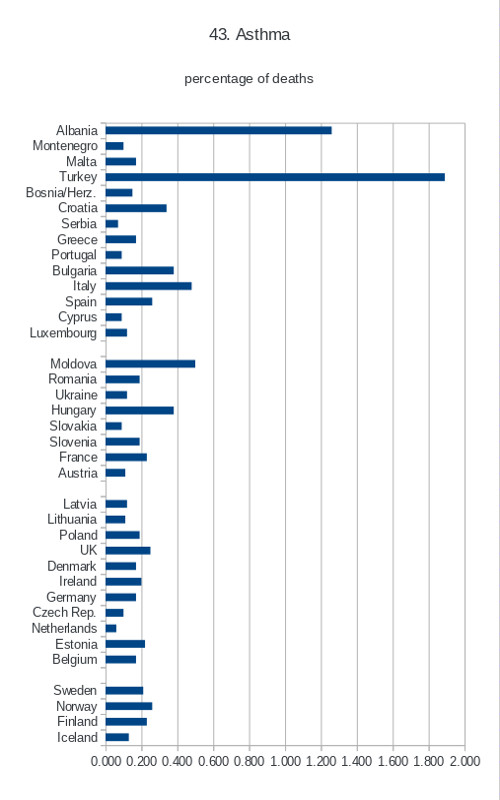 43. Asthma

percentage of deaths

Albania
Montenegro
Malta
Turkey
Bosnia/Herz.
Croatia
Serbia
Greece
Portugal
Bulgaria
Italy
Spain
Cyprus
Luxembourg

Moldova
Romania
Ukraine
Hungary
Slovakia
Slovenia
France
Austria

Latvia
Lithuania
Poland
UK
Denmark
Ireland
Germany
Czech Rep.
Netherlands
Estonia
Belgium

Sweden
Norway
Finland
Iceland

0.000 0.200 0.400 0.600 0.800 1.000 1.200 1.400 1.600 1.800 2.000